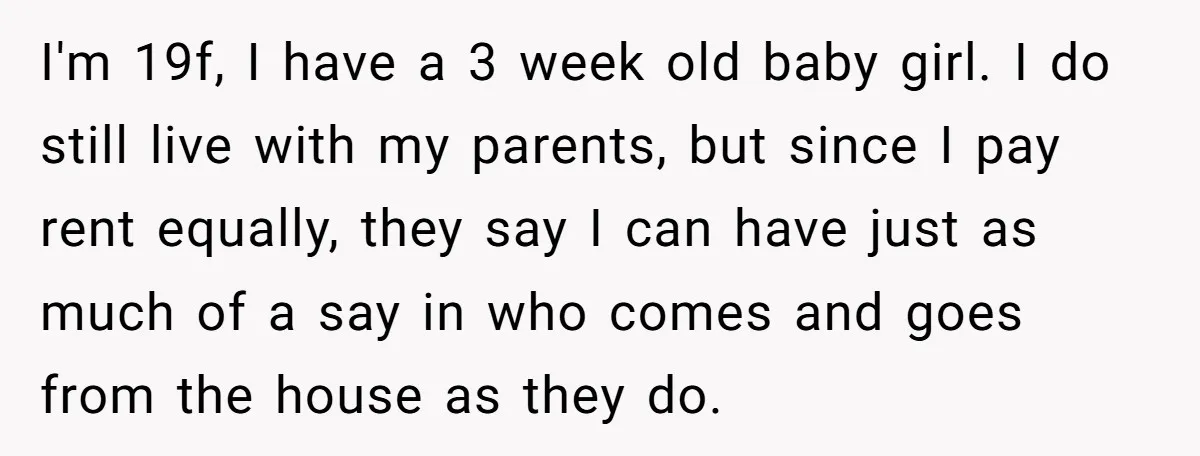 I'm 19f, I have a 3 week old baby girl. I do still live with my parents, but since I pay rent equally, they say I can have just as much of a say in who comes and goes from the house as they do.